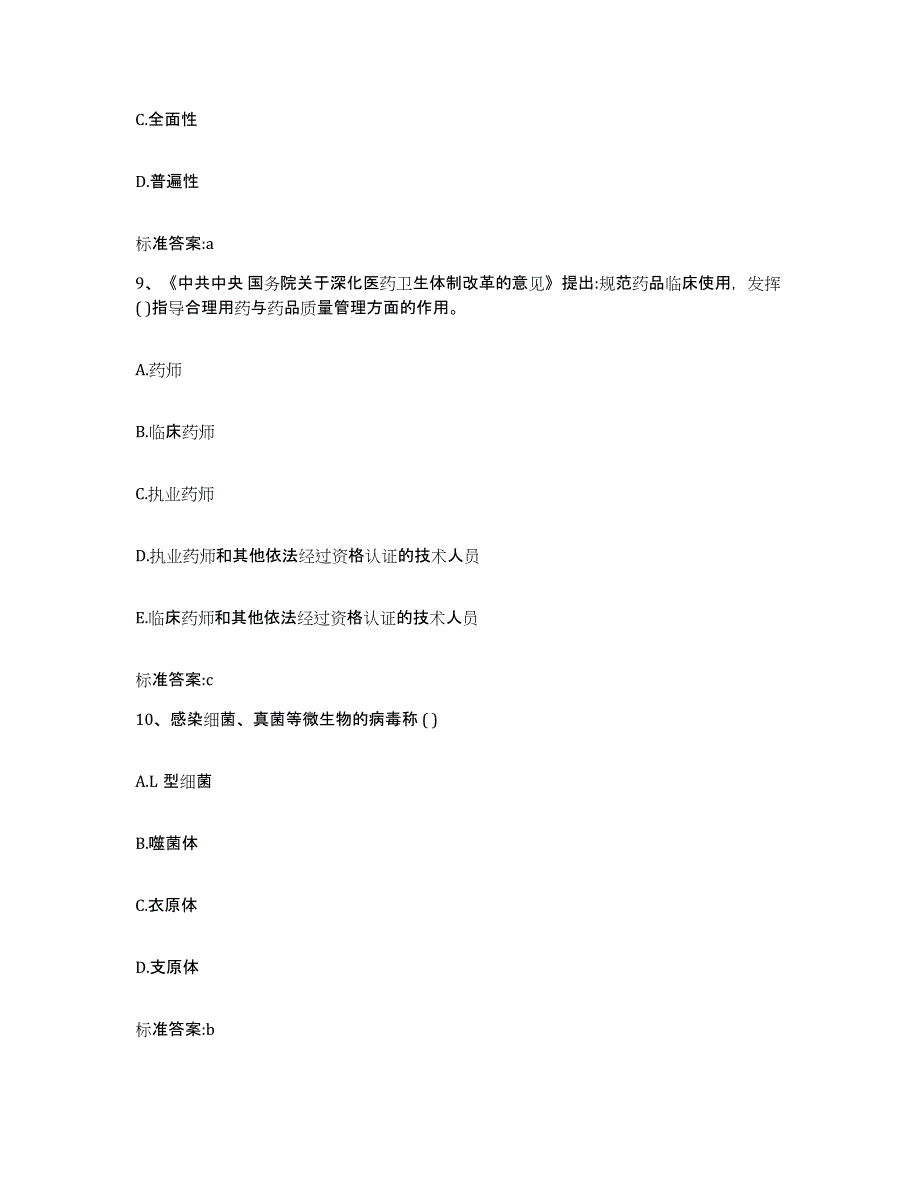 C.全面性

D.普遍性

标准答案:a

9、《中共中央 国务院关于深化医药卫生体制改革的意见》提出:规范药品临床使用，发挥( )指导合理用药与药品质量管理方面的作用。

A.药师

B.临床药师

C.执业药师

D.执业药师和其他依法经过资格认证的技术人员

E.临床药师和其他依法经过资格认证的技术人员

标准答案:c

10、感染细菌、真菌等微生物的病毒称 ( )

A.L 型细菌

B.噬菌体

C.衣原体

D.支原体

标准答案:b